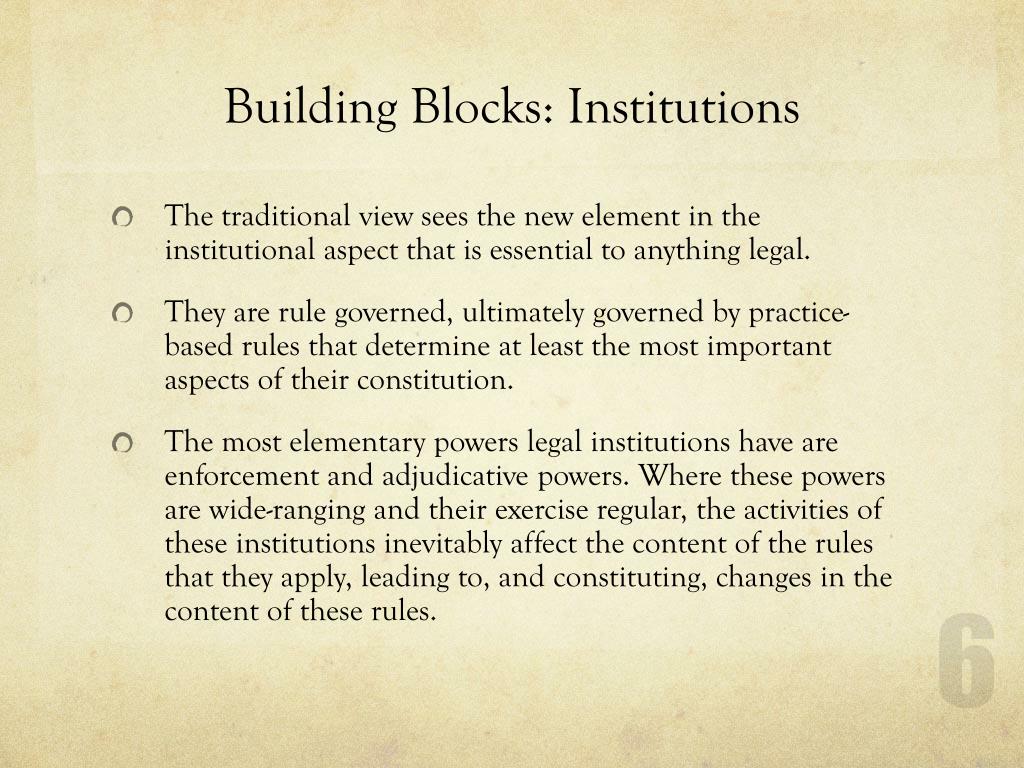 Building Blocks: Institutions

The traditional view sees the new element in the institutional aspect that is essential to anything legal.

They are rule governed, ultimately governed by practice-based rules that determine at least the most important aspects of their constitution.

The most elementary powers legal institutions have are enforcement and adjudicative powers. Where these powers are wide-ranging and their exercise regular, the activities of these institutions inevitably affect the content of the rules that they apply, leading to, and constituting, changes in the content of these rules.

6